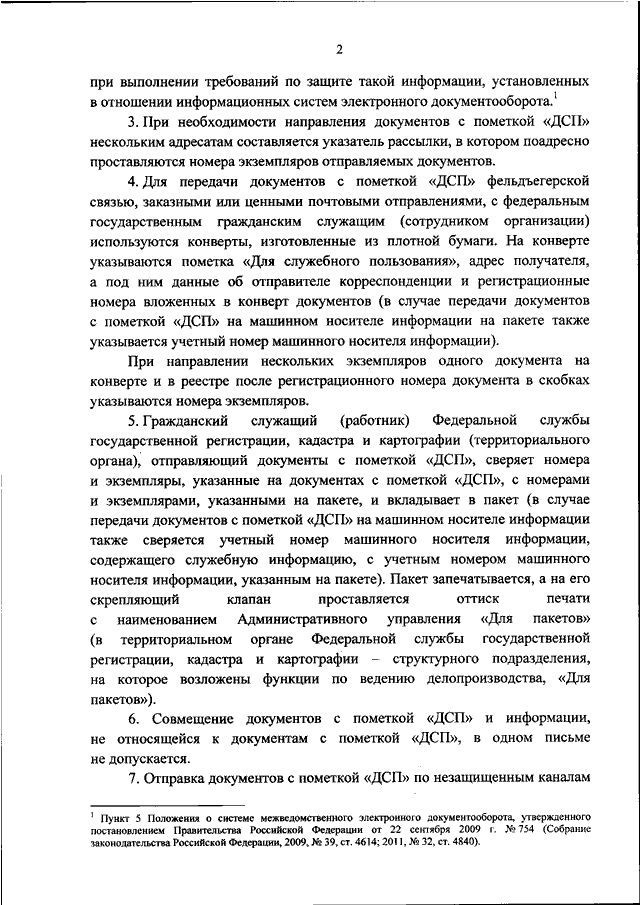 2

при выполнении требований по защите такой информации, установленных в отношении информационных систем электронного документооборота.$^1$

3. При необходимости направления документов с пометкой «ДСП» нескольким адресатам составляется указатель рассылки, в котором поадресно проставляются номера экземпляров отправляемых документов.

4. Для передачи документов с пометкой «ДСП» фельдъегерской связью, заказными или ценными почтовыми отправлениями, с федеральным государственным гражданским служащим (сотрудником организации) используются конверты, изготовленные из плотной бумаги. На конверте указываются пометка «Для служебного пользования», адрес получателя, а под ним данные об отправителе корреспонденции и регистрационные номера вложенных в конверт документов (в случае передачи документов с пометкой «ДСП» на машинном носителе информации на пакете также указывается учетный номер машинного носителя информации).

При направлении нескольких экземпляров одного документа на конверте и в реестре после регистрационного номера документа в скобках указываются номера экземпляров.

5. Гражданский служащий (работник) Федеральной службы государственной регистрации, кадастра и картографии (территориального органа), отправляющий документы с пометкой «ДСП», сверяет номера и экземпляры, указанные на документах с пометкой «ДСП», с номерами и экземплярами, указанными на пакете, и вкладывает в пакет (в случае передачи документов с пометкой «ДСП» на машинном носителе информации также сверяется учетный номер машинного носителя информации, содержащего служебную информацию, с учетным номером машинного носителя информации, указанным на пакете). Пакет запечатывается, а на его скрепляющий клапан проставляется оттиск печати с наименованием Административного управления «Для пакетов» (в территориальном органе Федеральной службы государственной регистрации, кадастра и картографии – структурного подразделения, на которое возложены функции по ведению делопроизводства, «Для пакетов»).

6. Совмещение документов с пометкой «ДСП» и информации, не относящейся к документам с пометкой «ДСП», в одном письме не допускается.

7. Отправка документов с пометкой «ДСП» по незащищенным каналам

$^1$ Пункт 5 Положения о системе межведомственного электронного документооборота, утвержденного постановлением Правительства Российской Федерации от 22 сентября 2009 г. № 754 (Собрание законодательства Российской Федерации, 2009, № 39, ст. 4614; 2011, № 32, ст. 4840).